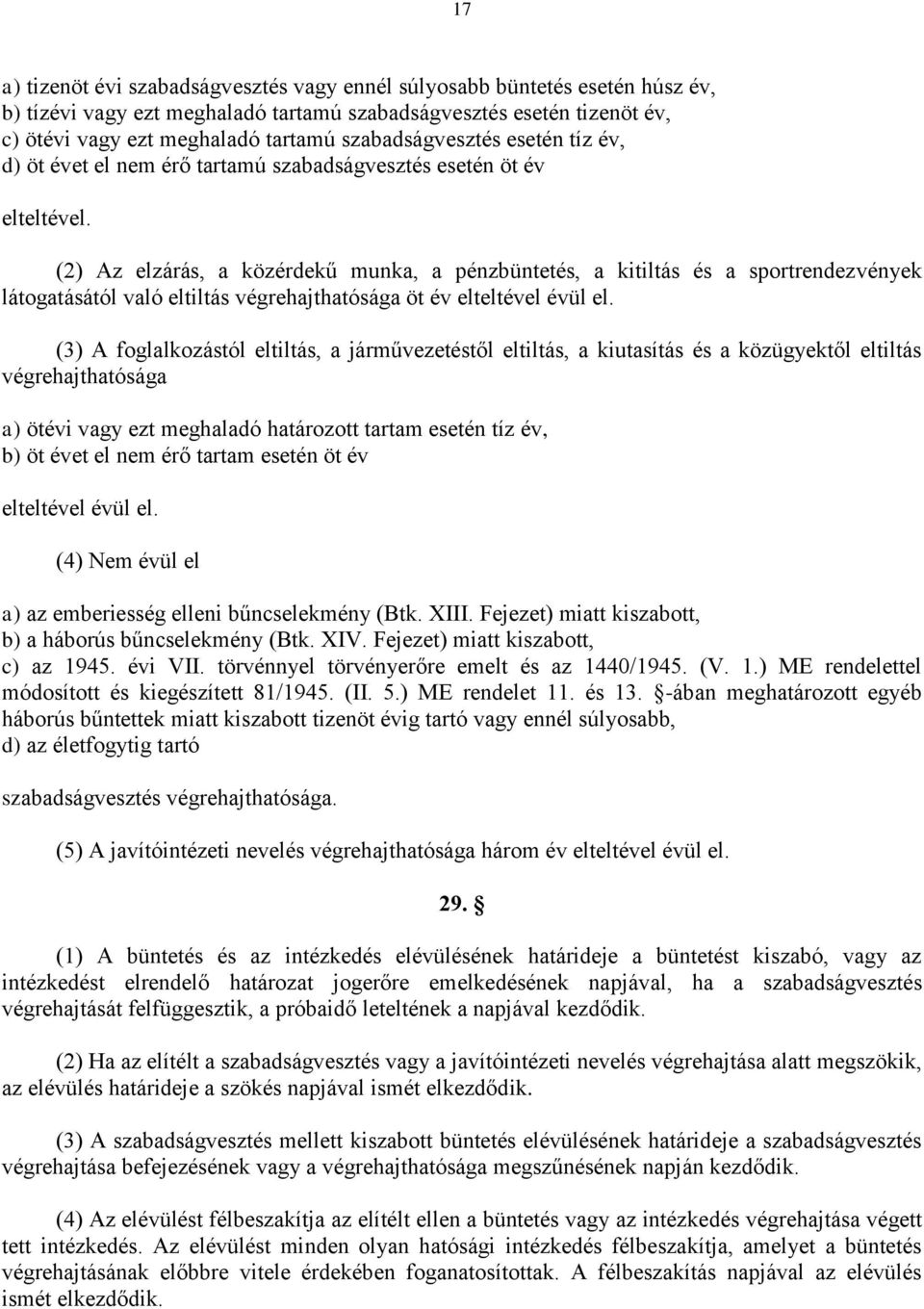 17

a) tizenöt évi szabadságvesztés vagy ennél súlyosabb büntetés esetén húsz év,
b) tízévi vagy ezt meghaladó tartamú szabadságvesztés esetén tizenöt év,
c) ötévi vagy ezt meghaladó tartamú szabadságvesztés esetén tíz év,
d) öt évet el nem érő tartamú szabadságvesztés esetén öt év

elteltével.

(2) Az elzárás, a közérdekű munka, a pénzbüntetés, a kitiltás és a sportrendezvények látogatásától való eltiltás végrehajthatósága öt év elteltével évül el.

(3) A foglalkozástól eltiltás, a járművezetéstől eltiltás, a kiutasítás és a közügyektől eltiltás végrehajthatósága

a) ötévi vagy ezt meghaladó határozott tartam esetén tíz év,
b) öt évet el nem érő tartam esetén öt év

elteltével évül el.

(4) Nem évül el

a) az emberiesség elleni bűncselekmény (Btk. XIII. Fejezet) miatt kiszabott,
b) a háborús bűncselekmény (Btk. XIV. Fejezet) miatt kiszabott,
c) az 1945. évi VII. törvénnyel törvényerőre emelt és az 1440/1945. (V. 1.) ME rendelettel módosított és kiegészített 81/1945. (II. 5.) ME rendelet 11. és 13. §-ában meghatározott egyéb háborús bűntettek miatt kiszabott tizenöt évig tartó vagy ennél súlyosabb,
d) az életfogytig tartó

szabadságvesztés végrehajthatósága.

(5) A javítóintézeti nevelés végrehajthatósága három év elteltével évül el.

29. §

(1) A büntetés és az intézkedés elévülésének határideje a büntetést kiszabó, vagy az intézkedést elrendelő határozat jogerőre emelkedésének napjával, ha a szabadságvesztés végrehajtását felfüggesztik, a próbaidő leteltének a napjával kezdődik.

(2) Ha az elítélt a szabadságvesztés vagy a javítóintézeti nevelés végrehajtása alatt megszökik, az elévülés határideje a szökés napjával ismét elkezdődik.

(3) A szabadságvesztés mellett kiszabott büntetés elévülésének határideje a szabadságvesztés végrehajtása befejezésének vagy a végrehajthatósága megszűnésének napján kezdődik.

(4) Az elévülést félbeszakítja az elítélt ellen a büntetés vagy az intézkedés végrehajtása végett tett intézkedés. Az elévülést minden olyan hatósági intézkedés félbeszakítja, amelyet a büntetés végrehajtásának előbbre vitele érdekében foganatosítottak. A félbeszakítás napjával az elévülés ismét elkezdődik.